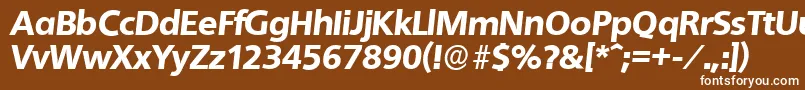 AaBbCcDdEeFfGgHhIiJjKkLlMmNnOoPpQqRrSsTtUu
VvWwXxYyZz1234567890(!@#$%?&[*^;=+-/.,:])
fontsforyou.com